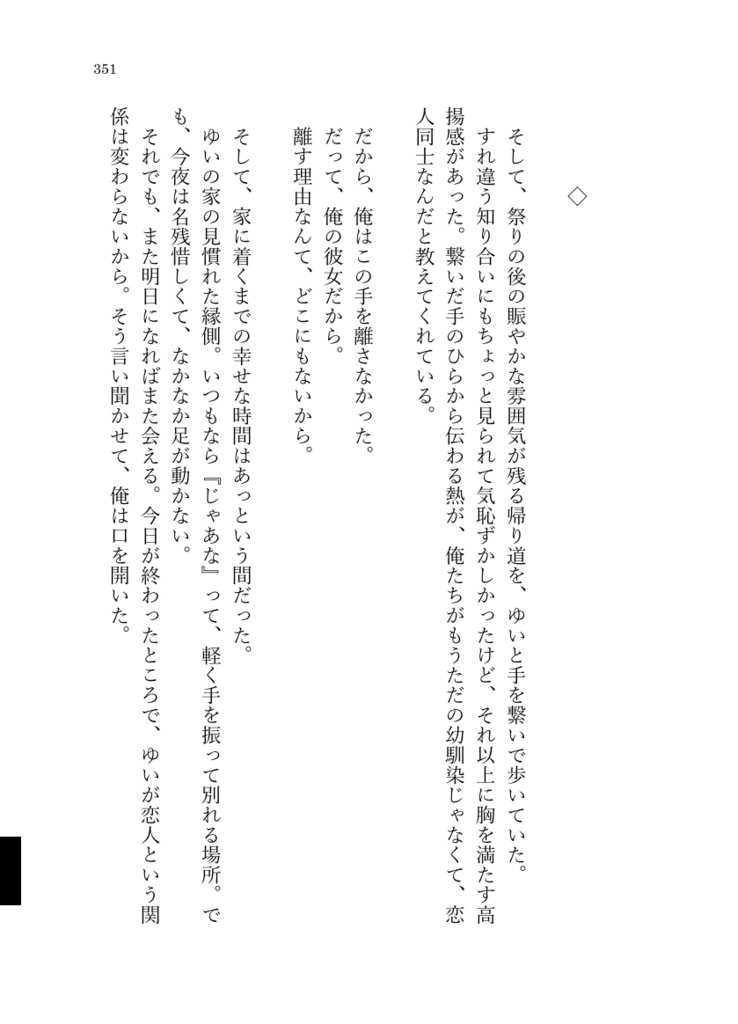 351

◇

そして、祭りの後の賑やかな雰囲気が残る帰り道を、ゆいと手を繋いで歩いていた。

すれ違う知り合いにもちょっと見られて気恥ずかしかったけど、それ以上に胸を満たす高揚感があった。繋いだ手のひらから伝わる熱が、俺たちがもうただの幼馴染じゃなくて、恋人同士なんだと教えてくれている。

だから、俺はこの手を離さなかった。

だって、俺の彼女だから。

離す理由なんて、どこにもないから。

そして、家に着くまでの幸せな時間はあっという間だった。

ゆいの家の見慣れた縁側。いつもなら『じゃあな』って、軽く手を振って別れる場所。でも、今夜は名残惜しくて、なかなか足が動かない。

それでも、また明日になればまた会える。今日が終わったところで、ゆいが恋人という関係は変わらないから。そう言い聞かせて、俺は口を開いた。